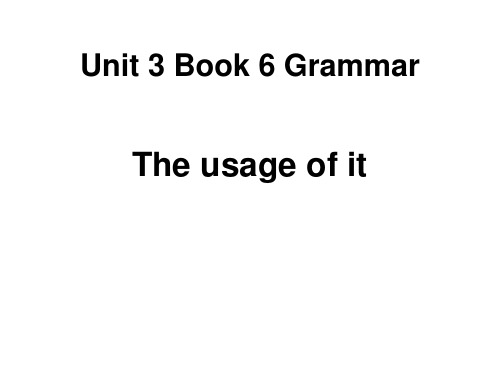 Unit 3 Book 6 Grammar

The usage of it